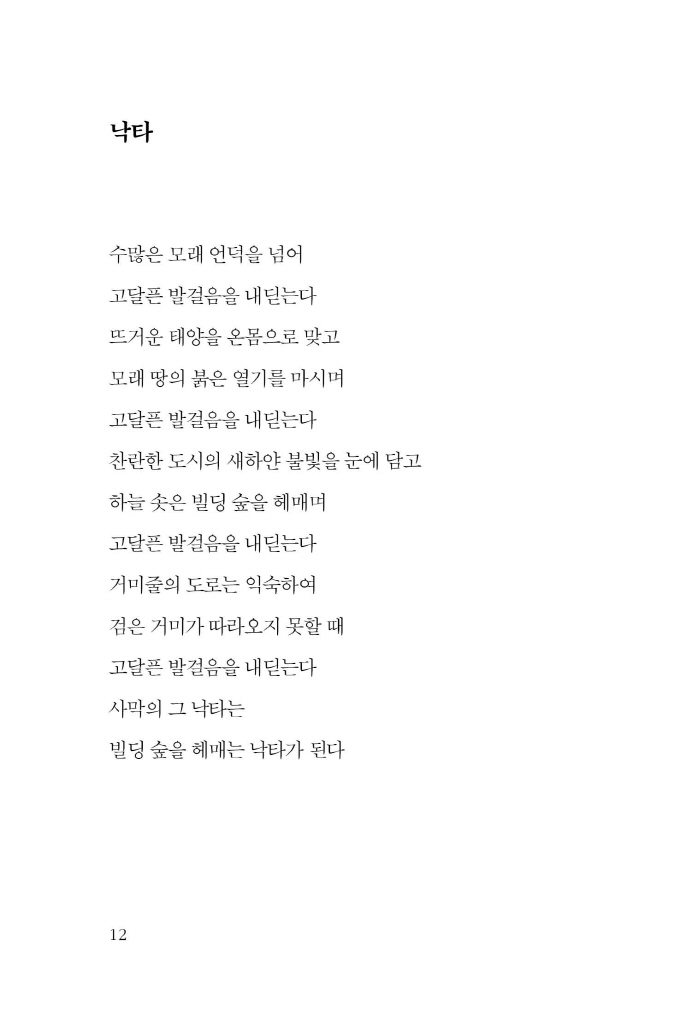 낙타

수많은 모래 언덕을 넘어
고달픈 발걸음을 내딛는다
뜨거운 태양을 온몸으로 맞고
모래 땅의 붉은 열기를 마시며
고달픈 발걸음을 내딛는다
찬란한 도시의 새하얀 불빛을 눈에 담고
하늘 솟은 빌딩 숲을 헤매며
고달픈 발걸음을 내딛는다
거미줄의 도로는 익숙하여
검은 거미가 따라오지 못할 때
고달픈 발걸음을 내딛는다
사막의 그 낙타는
빌딩 숲을 헤매는 낙타가 된다

12